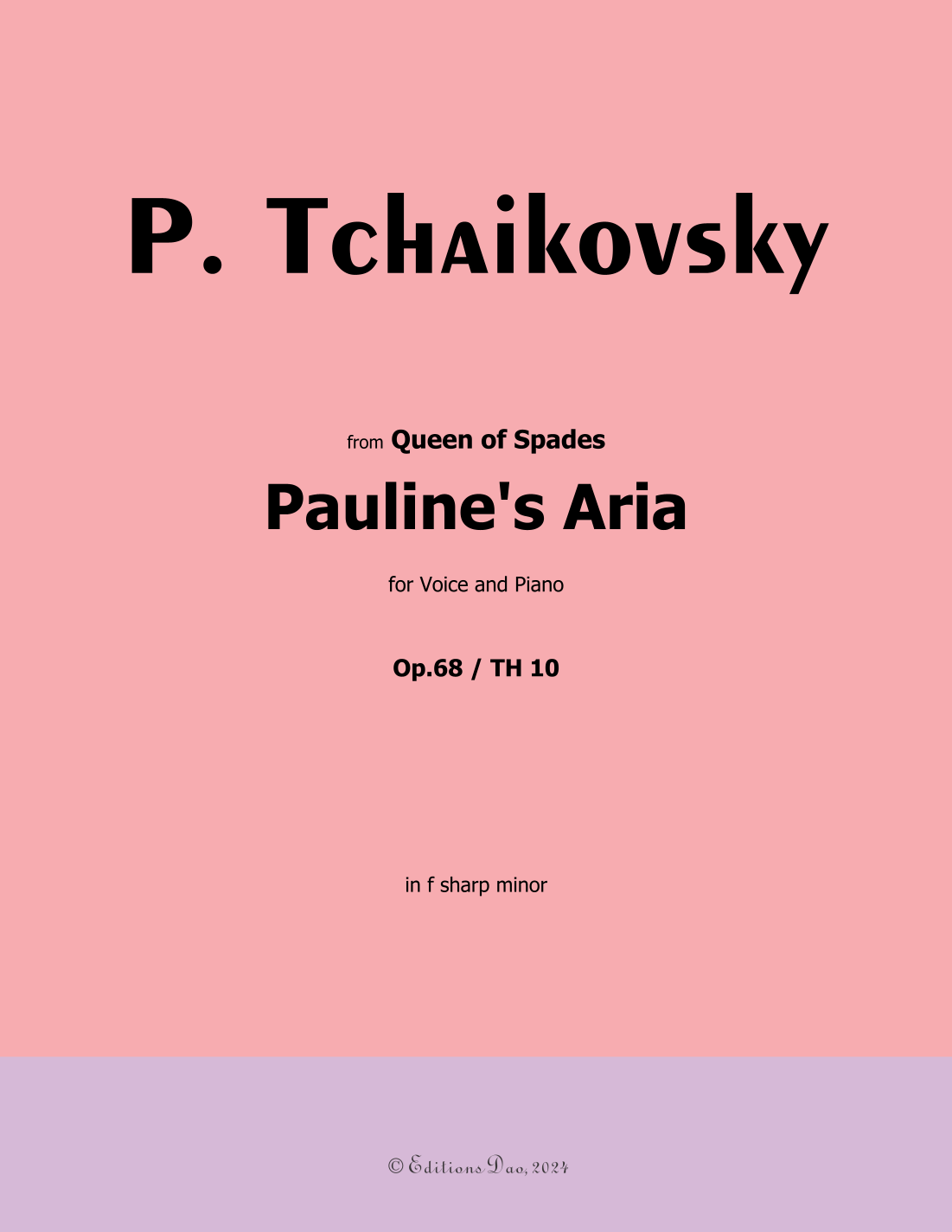 P. Tchaikovsky

from Queen of Spades

Pauline's Aria

for Voice and Piano

Op.68 / TH 10

in f sharp minor

© Editions Dao, 2024